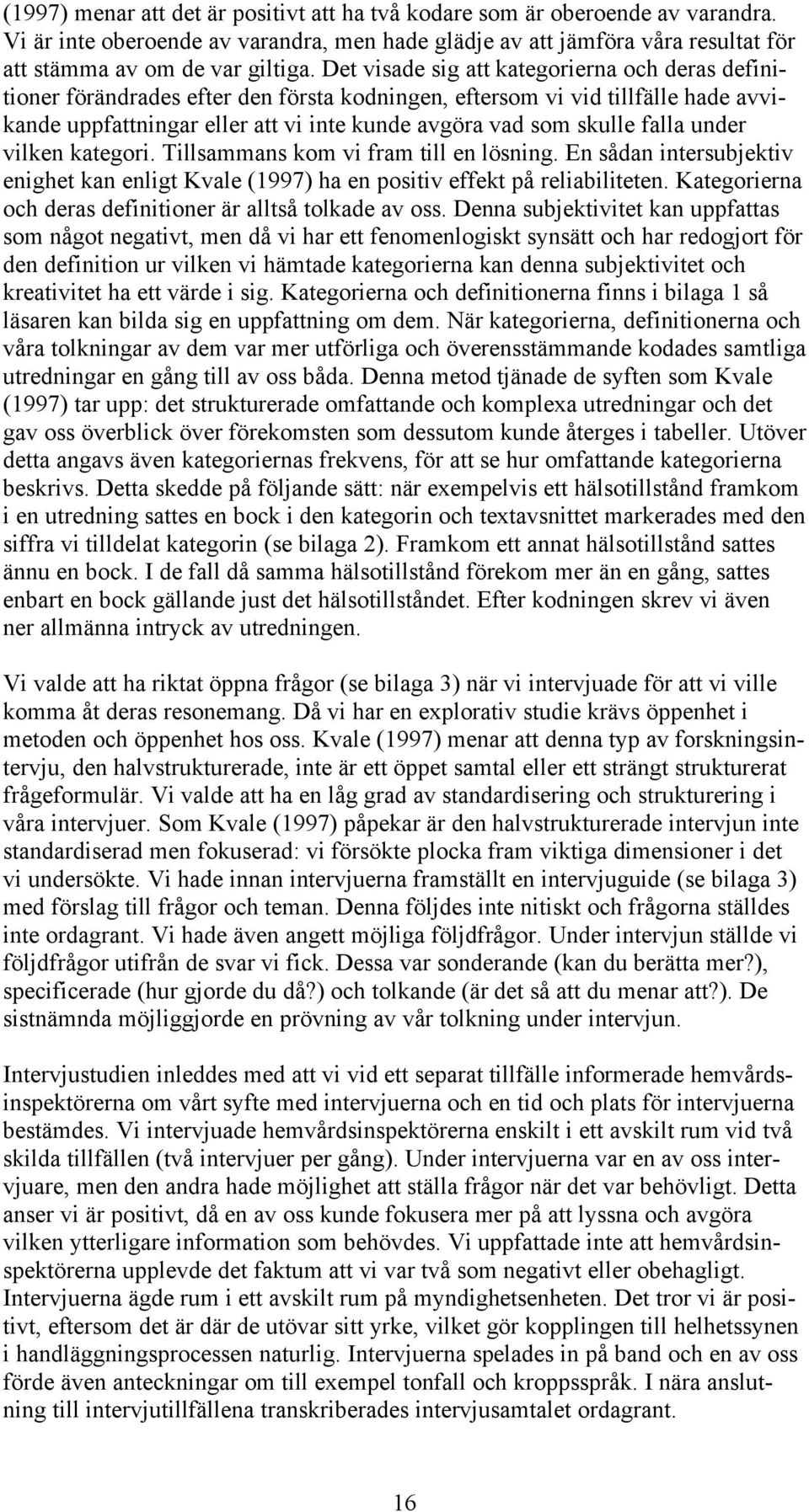 (1997) menar att det är positivt att ha två kodare som är oberoende av varandra. Vi är inte oberoende av varandra, men hade glädje av att jämföra våra resultat för att stämma av om de var giltiga. Det visade sig att kategorierna och deras definitioner förändrades efter den första kodningen, eftersom vi vid tillfälle hade avvikande uppfattningar eller att vi inte kunde avgöra vad som skulle falla under vilken kategori. Tillsammans kom vi fram till en lösning. En sådan intersubjektiv enighet kan enligt Kvale (1997) ha en positiv effekt på reliabiliteten. Kategorierna och deras definitioner är alltså tolkade av oss. Denna subjektivitet kan uppfattas som något negativt, men då vi har ett fenomenlogiskt synsätt och har redogjort för den definition ur vilken vi hämtade kategorierna kan denna subjektivitet och kreativitet ha ett värde i sig. Kategorierna och definitionerna finns i bilaga 1 så läsaren kan bilda sig en uppfattning om dem. När kategorierna, definitionerna och våra tolkningar av dem var mer utförliga och överensstämmande kodades samtliga utredningar en gång till av oss båda. Denna metod tjänade de syften som Kvale (1997) tar upp: det strukturerade omfattande och komplexa utredningar och det gav oss överblick över förekomsten som dessutom kunde återges i tabeller. Utöver detta angavs även kategoriernas frekvens, för att se hur omfattande kategorierna beskrivs. Detta skedde på följande sätt: när exempelvis ett hälsotillstånd framkom i en utredning sattes en bock i den kategorin och textavsnittet markerades med den siffra vi tilldelat kategorin (se bilaga 2). Framkom ett annat hälsotillstånd sattes ännu en bock. I de fall då samma hälsotillstånd förekom mer än en gång, sattes enbart en bock gällande just det hälsotillståndet. Efter kodningen skrev vi även ner allmänna intryck av utredningen.

Vi valde att ha riktat öppna frågor (se bilaga 3) när vi intervjuade för att vi ville komma åt deras resonemang. Då vi har en explorativ studie krävs öppenhet i metoden och öppenhet hos oss. Kvale (1997) menar att denna typ av forskningsintervju, den halvstrukturerade, inte är ett öppet samtal eller ett strängt strukturerat frågeformulär. Vi valde att ha en låg grad av standardisering och strukturering i våra intervjuer. Som Kvale (1997) påpekar är den halvstrukturerade intervjun inte standardiserad men fokuserad: vi försökte plocka fram viktiga dimensioner i det vi undersökte. Vi hade innan intervjuerna framställt en intervjuguide (se bilaga 3) med förslag till frågor och teman. Denna följdes inte nitiskt och frågorna ställdes inte ordagrant. Vi hade även angett möjliga följdfrågor. Under intervjun ställde vi följdfrågor utifrån de svar vi fick. Dessa var sonderande (kan du berätta mer?), specificerade (hur gjorde du då?) och tolkande (är det så att du menar att?). De sistnämnda möjliggjorde en prövning av vår tolkning under intervjun.

Intervjustudien inleddes med att vi vid ett separat tillfälle informerade hemvårdsinspektörerna om vårt syfte med intervjuerna och en tid och plats för intervjuerna bestämdes. Vi intervjuade hemvårdsinspektörerna enskilt i ett avskilt rum vid två skilda tillfällen (två intervjuer per gång). Under intervjuerna var en av oss intervjuare, men den andra hade möjlighet att ställa frågor när det var behövligt. Detta anser vi är positivt, då en av oss kunde fokusera mer på att lyssna och avgöra vilken ytterligare information som behövdes. Vi uppfattade inte att hemvårdsinspektörerna upplevde det faktum att vi var två som negativt eller obehagligt. Intervjuerna ägde rum i ett avskilt rum på myndighetsenheten. Det tror vi är positivt, eftersom det är där de utövar sitt yrke, vilket gör kopplingen till helhetssynen i handläggningsprocessen naturlig. Intervjuerna spelades in på band och en av oss förde även anteckningar om till exempel tonfall och kroppsspråk. I nära anslutning till intervjutillfällena transkriberades intervjusamtalet ordagrant.

16